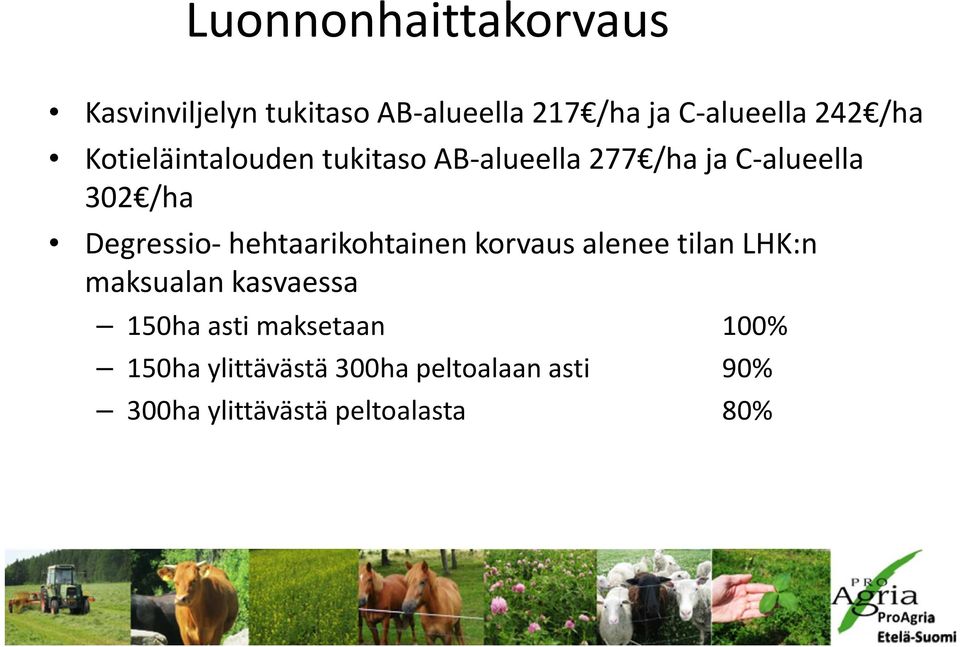 Luonnonhaittakorvaus

• Kasvinviljelyn tukitaso AB-alueella 217€/ha ja C-alueella 242€/ha
• Kotieläintalouden tukitaso AB-alueella 277€/ha ja C-alueella 302€/ha
• Degressio- hehtaarikohtainen korvaus alenee tilan LHK:n maksualan kasvaessa
– 150ha asti maksetaan 100%
– 150ha ylittävästä 300ha peltoalaan asti 90%
– 300ha ylittävästä peltoalasta 80%

PRO Agria
ProAgria
Etelä-Suomi